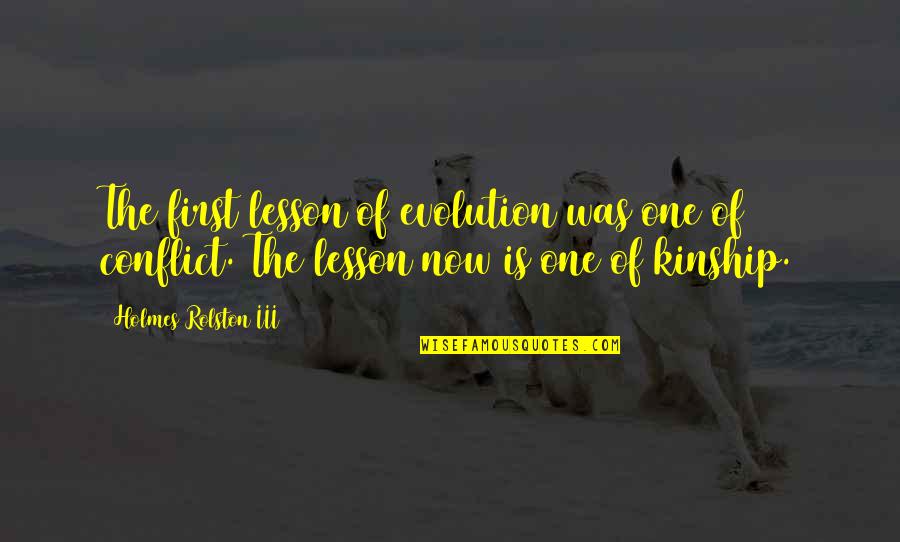 The first lesson of evolution was one of conflict. The lesson now is one of kinship.

Holmes Rolston III

WISEFAMOUSQUOTES.COM